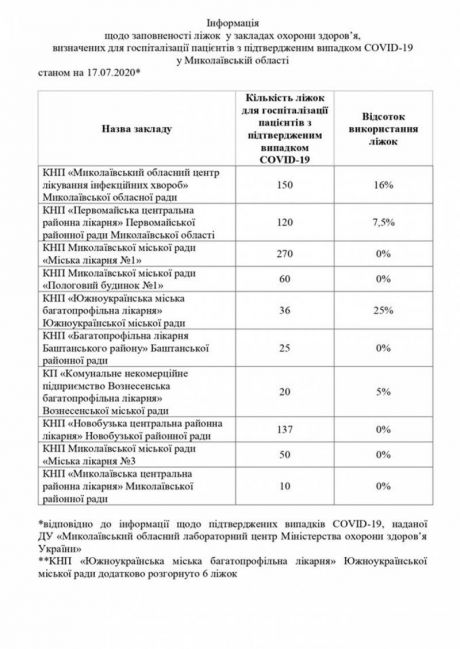 Інформація
щодо заповненості ліжок у закладах охорони здоров'я, визначених для госпіталізації пацієнтів з підтвердженим випадком COVID-19 у Миколаївській області

станом на 17.07.2020*

| Назва закладу | Кількість ліжок для госпіталізації пацієнтів з підтвердженим випадком COVID-19 | Відсоток використання ліжок |
|---|---|---|
| КНП «Миколаївський обласний центр лікування інфекційних хвороб» Миколаївської обласної ради | 150 | 16% |
| КНП «Первомайська центральна районна лікарня» Первомайської районної ради Миколаївської області | 120 | 7,5% |
| КНП Миколаївської міської ради «Міська лікарня №1» | 270 | 0% |
| КНП Миколаївської міської ради «Пологовий будинок №1» | 60 | 0% |
| КНП «Южноукраїнська міська багатопрофільна лікарня» Южноукраїнської міської ради | 36 | 25% |
| КНП «Багатопрофільна лікарня Баштанського району» Баштанської районної ради | 25 | 0% |
| КП «Комунальне некомерційне підприємство Вознесенська багатопрофільна лікарня» Вознесенської міської ради | 20 | 5% |
| КНП «Новобузька центральна районна лікарня» Новобузької районної ради | 137 | 0% |
| КНП Миколаївської міської ради «Міська лікарня №3 | 50 | 0% |
| КНП «Миколаївська центральна районна лікарня» Миколаївської районної ради | 10 | 0% |

*відповідно до інформації щодо підтверджених випадків COVID-19, наданої ДУ «Миколаївський обласний лабораторний центр Міністерства охорони здоров'я України»
**КНП «Южноукраїнська міська багатопрофільна лікарня» Южноукраїнської міської ради додатково розгорнуто 6 ліжок